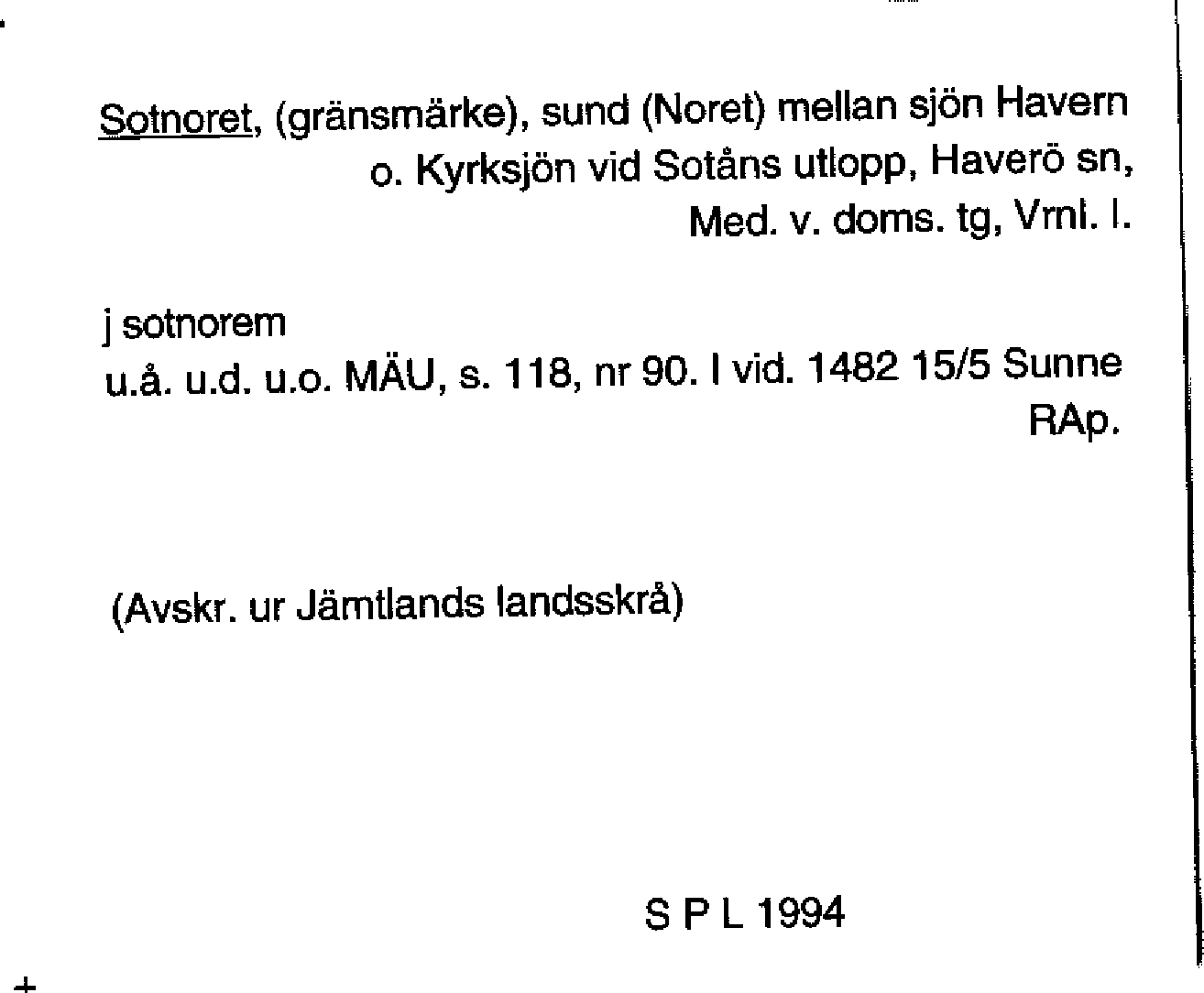 Sotnoret, (gränsmärke), sund (Noret) mellan sjön Havern o. Kyrksjön vid Sotåns utlopp, Haverö sn, Med. v. doms. tg, Vrnl. l.

j sotnorem
u.å. u.d. u.o. MÄU, s. 118, nr 90. I vid. 1482 15/5 Sunne RAp.

(Avskr. ur Jämtlands landsskrå)

S P L 1994